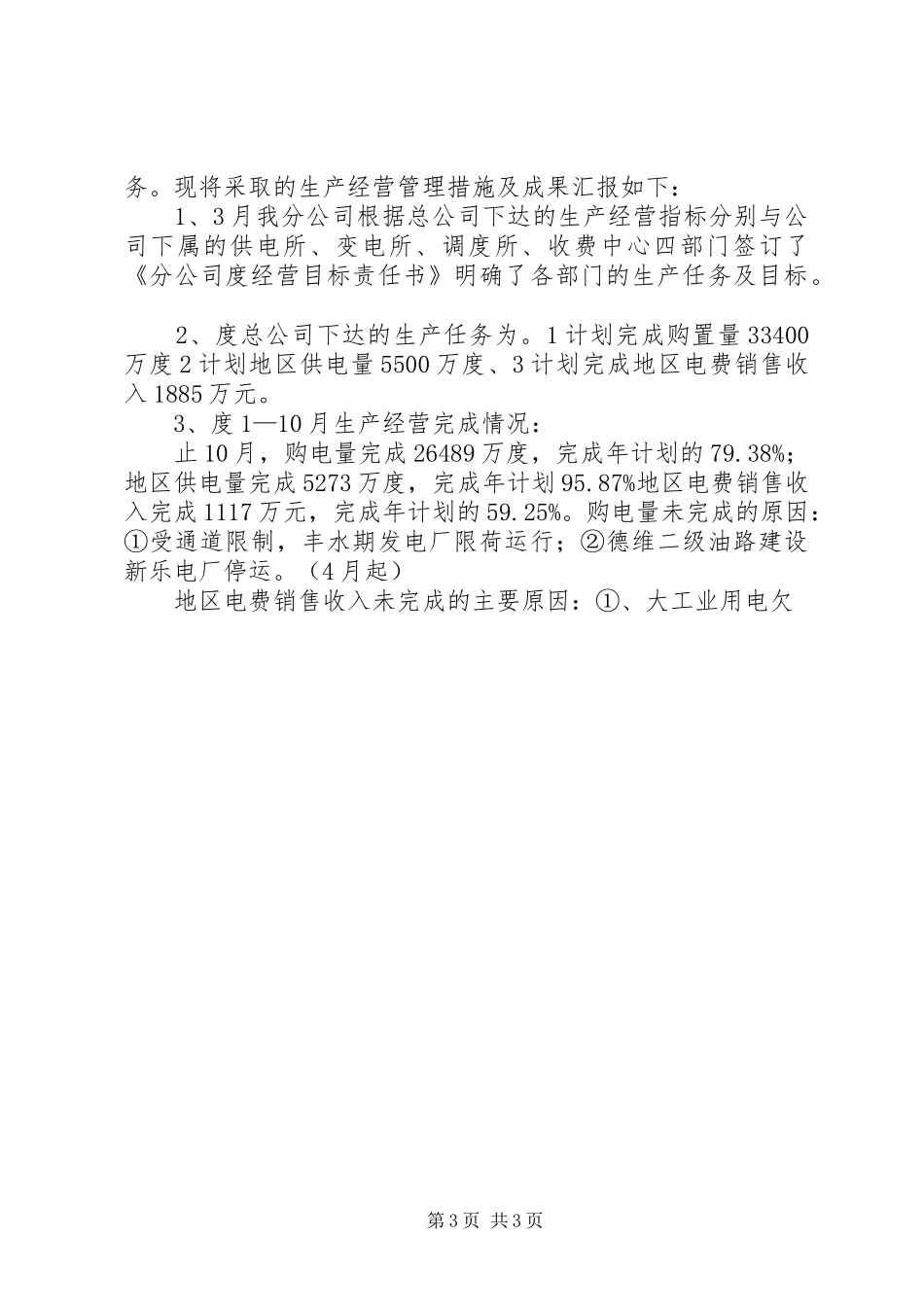 务。现将采取的生产经营管理措施及成果汇报如下：

1、3月我分公司根据总公司下达的生产经营指标分别与公司下属的供电所、变电所、调度所、收费中心四部门签订了《分公司度经营目标责任书》明确了各部门的生产任务及目标。

2、度总公司下达的生产任务为。1计划完成购置量33400万度2计划地区供电量5500万度、3计划完成地区电费销售收入1885万元。

3、度1—10月生产经营完成情况：

止10月，购电量完成26489万度，完成年计划的79.38%；地区供电量完成5273万度，完成年计划95.87%地区电费销售收入完成1117万元，完成年计划的59.25%。购电量未完成的原因：①受通道限制，丰水期发电厂限荷运行；②德维二级油路建设新乐电厂停运。（4月起）

地区电费销售收入未完成的主要原因：①、大工业用电欠

第3页 共3页